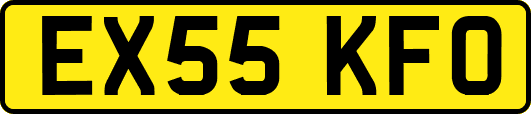 EX55 KFO